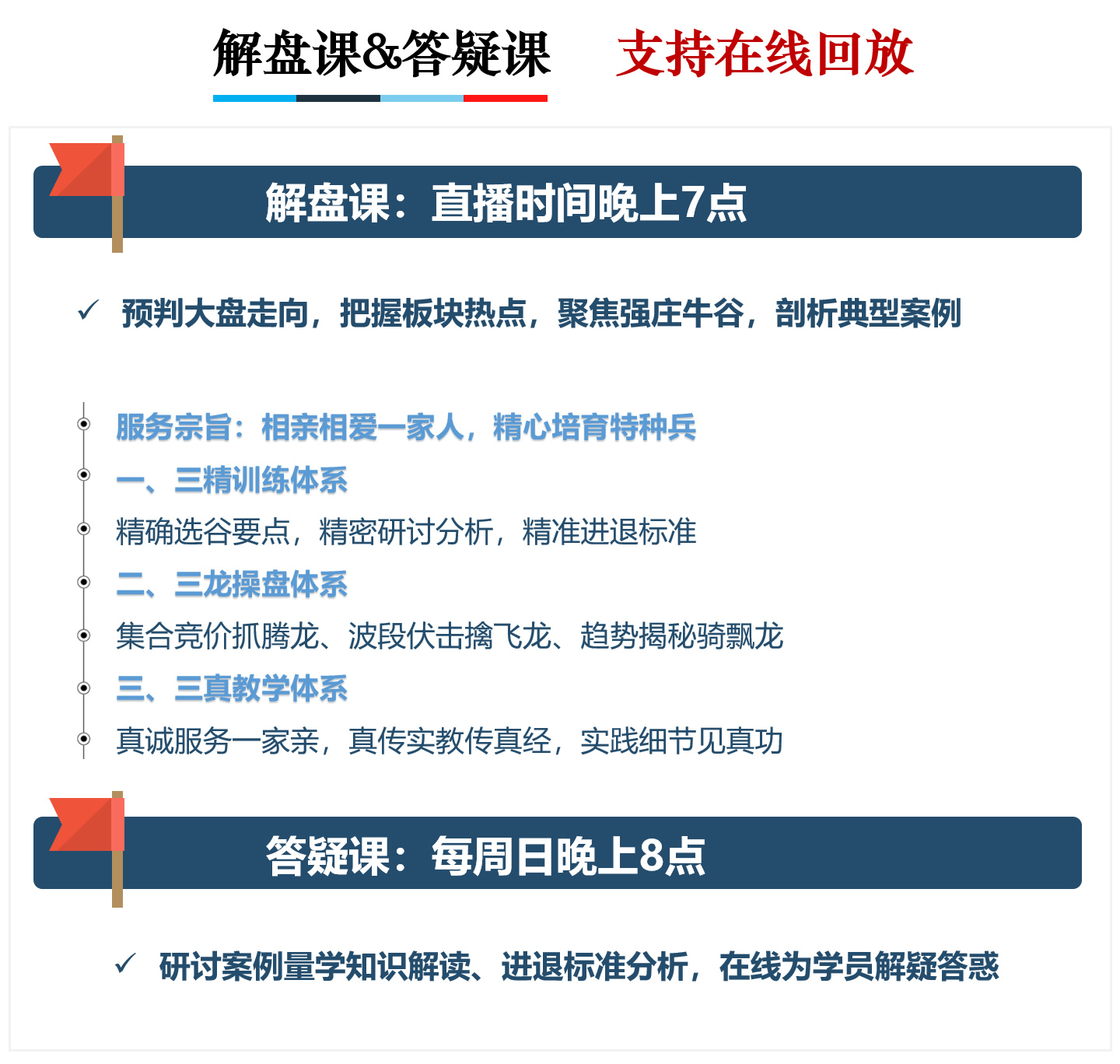 解盘课&答疑课　支持在线回放

解盘课：直播时间晚上7点

✓ 预判大盘走向，把握板块热点，聚焦强庄牛谷，剖析典型案例

服务宗旨：相亲相爱一家人，精心培育特种兵
一、三精训练体系
精确选谷要点，精密研讨分析，精准进退标准
二、三龙操盘体系
集合竞价抓腾龙、波段伏击擒飞龙、趋势揭秘骑飘龙
三、三真教学体系
真诚服务一家亲，真传实教传真经，实践细节见真功

答疑课：每周日晚上8点

✓ 研讨案例量学知识解读、进退标准分析，在线为学员解疑答惑